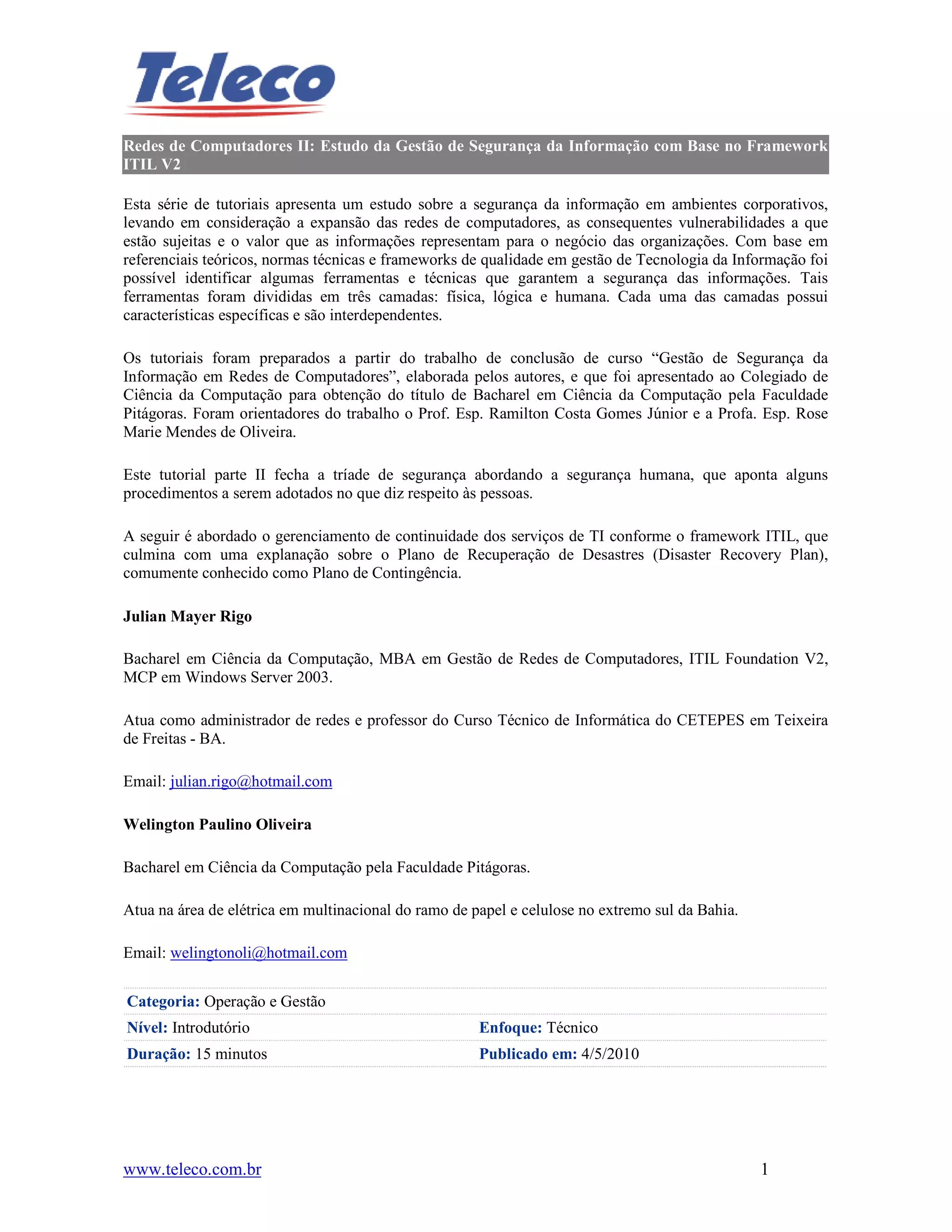 Teleco

Redes de Computadores II: Estudo da Gestão de Segurança da Informação com Base no Framework ITIL V2

Esta série de tutoriais apresenta um estudo sobre a segurança da informação em ambientes corporativos, levando em consideração a expansão das redes de computadores, as consequentes vulnerabilidades a que estão sujeitas e o valor que as informações representam para o negócio das organizações. Com base em referenciais teóricos, normas técnicas e frameworks de qualidade em gestão de Tecnologia da Informação foi possível identificar algumas ferramentas e técnicas que garantem a segurança das informações. Tais ferramentas foram divididas em três camadas: física, lógica e humana. Cada uma das camadas possui características específicas e são interdependentes.

Os tutoriais foram preparados a partir do trabalho de conclusão de curso “Gestão de Segurança da Informação em Redes de Computadores”, elaborada pelos autores, e que foi apresentado ao Colegiado de Ciência da Computação para obtenção do título de Bacharel em Ciência da Computação pela Faculdade Pitágoras. Foram orientadores do trabalho o Prof. Esp. Ramilton Costa Gomes Júnior e a Profa. Esp. Rose Marie Mendes de Oliveira.

Este tutorial parte II fecha a tríade de segurança abordando a segurança humana, que aponta alguns procedimentos a serem adotados no que diz respeito às pessoas.

A seguir é abordado o gerenciamento de continuidade dos serviços de TI conforme o framework ITIL, que culmina com uma explanação sobre o Plano de Recuperação de Desastres (Disaster Recovery Plan), comumente conhecido como Plano de Contingência.

Julian Mayer Rigo

Bacharel em Ciência da Computação, MBA em Gestão de Redes de Computadores, ITIL Foundation V2, MCP em Windows Server 2003.

Atua como administrador de redes e professor do Curso Técnico de Informática do CETEPES em Teixeira de Freitas - BA.

Email: julian.rigo@hotmail.com

Welington Paulino Oliveira

Bacharel em Ciência da Computação pela Faculdade Pitágoras.

Atua na área de elétrica em multinacional do ramo de papel e celulose no extremo sul da Bahia.

Email: welingtonoli@hotmail.com

Categoria: Operação e Gestão
Nível: Introdutório
Enfoque: Técnico
Duração: 15 minutos
Publicado em: 4/5/2010

www.teleco.com.br 1